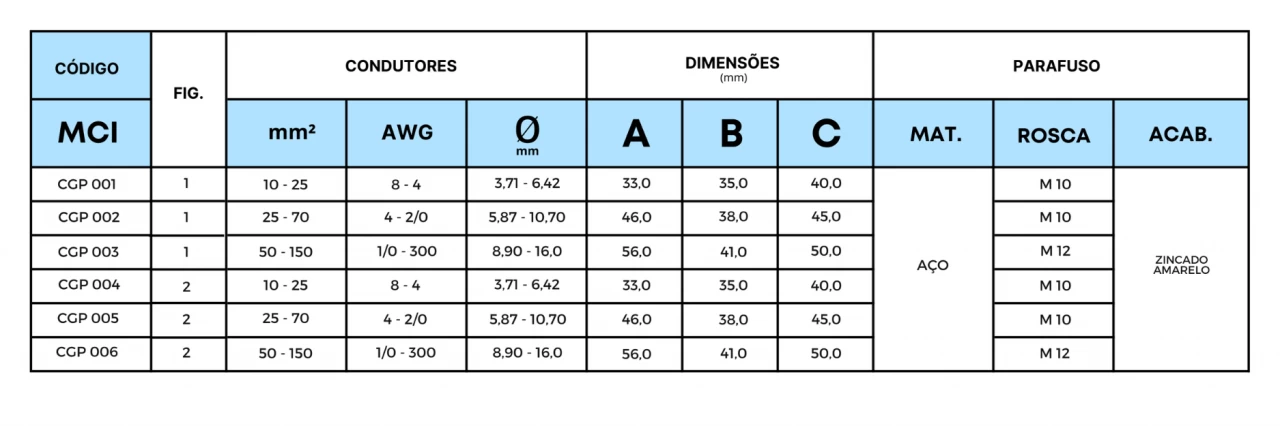 | CÓDIGO | FIG. | CONDUTORES | | | DIMENSÕES (mm) | | | PARAFUSO | | |
|---|---|---|---|---|---|---|---|---|---|---|
| MCI | | mm² | AWG | Ø mm | A | B | C | MAT. | ROSCA | ACAB. |
| CGP 001 | 1 | 10 - 25 | 8 - 4 | 3,71 - 6,42 | 33,0 | 35,0 | 40,0 | AÇO | M 10 | ZINCADO AMARELO |
| CGP 002 | 1 | 25 - 70 | 4 - 2/0 | 5,87 - 10,70 | 46,0 | 38,0 | 45,0 | | M 10 | |
| CGP 003 | 1 | 50 - 150 | 1/0 - 300 | 8,90 - 16,0 | 56,0 | 41,0 | 50,0 | | M 12 | |
| CGP 004 | 2 | 10 - 25 | 8 - 4 | 3,71 - 6,42 | 33,0 | 35,0 | 40,0 | | M 10 | |
| CGP 005 | 2 | 25 - 70 | 4 - 2/0 | 5,87 - 10,70 | 46,0 | 38,0 | 45,0 | | M 10 | |
| CGP 006 | 2 | 50 - 150 | 1/0 - 300 | 8,90 - 16,0 | 56,0 | 41,0 | 50,0 | | M 12 | |